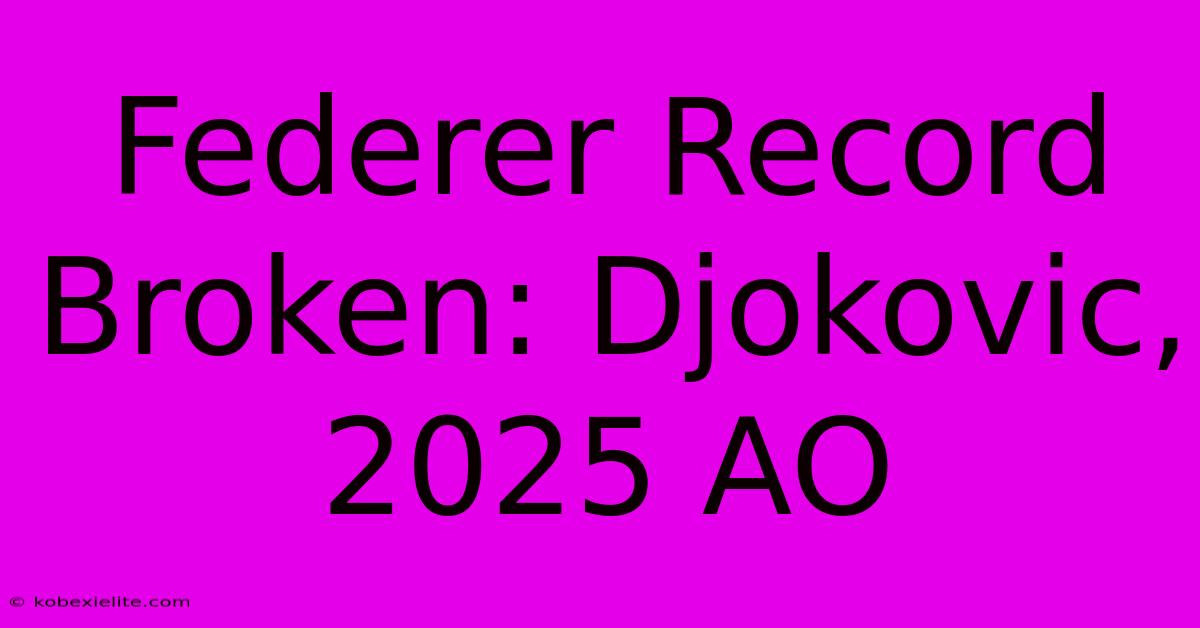 Federer Record Broken: Djokovic, 2025 AO

© kobexielite.com